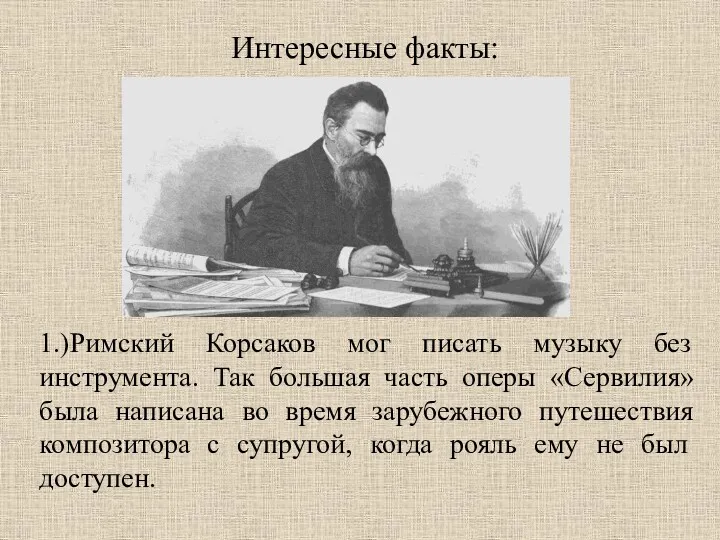 Интересные факты:

1.)Римский Корсаков мог писать музыку без инструмента. Так большая часть оперы «Сервилия» была написана во время зарубежного путешествия композитора с супругой, когда рояль ему не был доступен.